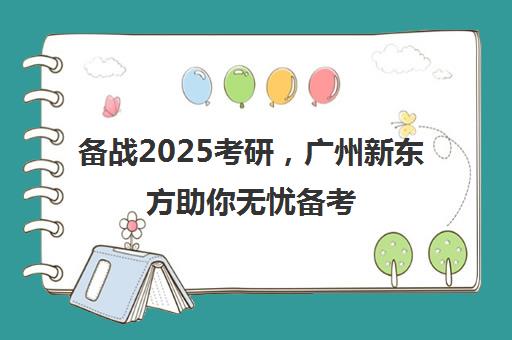 备战2025考研，广州新东方助你无忧备考